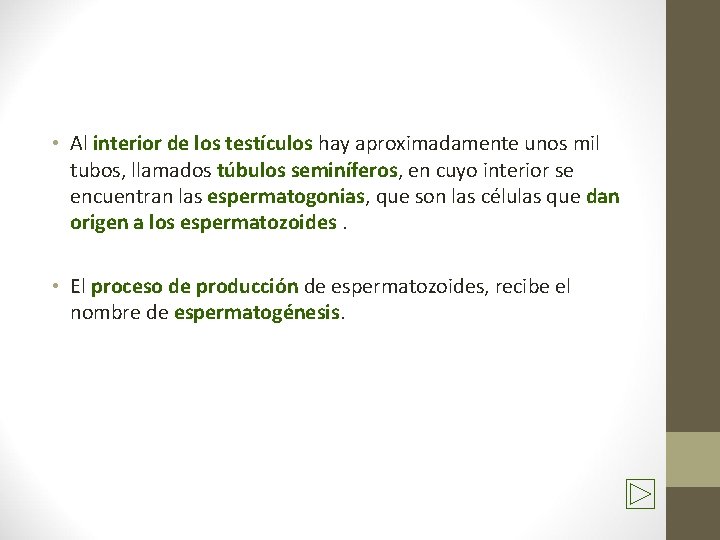 • Al interior de los testículos hay aproximadamente unos mil tubos, llamados túbulos seminíferos, en cuyo interior se encuentran las espermatogonias, que son las células que dan origen a los espermatozoides .

• El proceso de producción de espermatozoides, recibe el nombre de espermatogénesis.